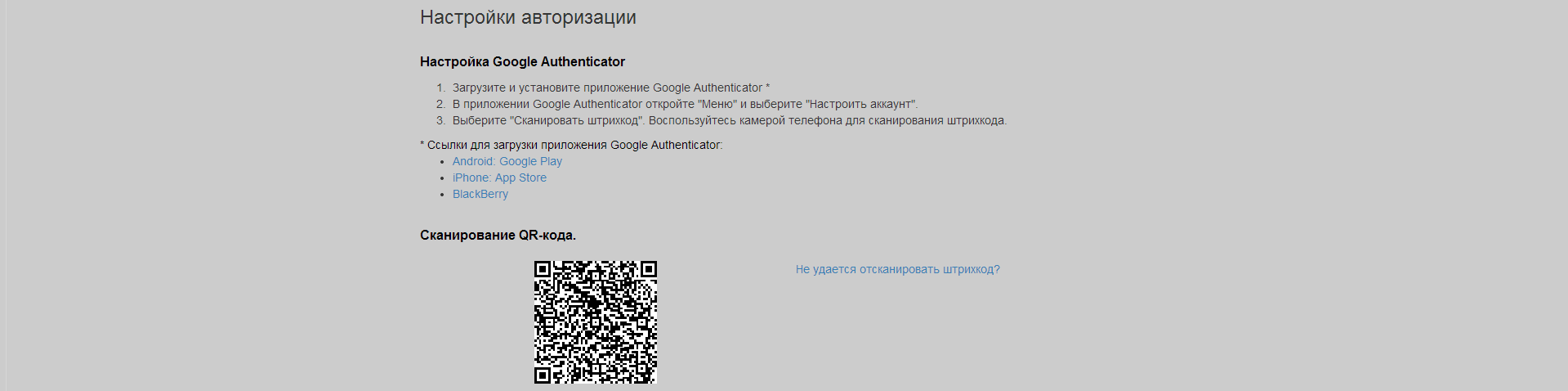 Настройки авторизации

Настройка Google Authenticator

1. Загрузите и установите приложение Google Authenticator *
2. В приложении Google Authenticator откройте "Меню" и выберите "Настроить аккаунт".
3. Выберите "Сканировать штрихкод". Воспользуйтесь камерой телефона для сканирования штрихкода.

* Ссылки для загрузки приложения Google Authenticator:
- Android: Google Play
- iPhone: App Store
- BlackBerry

Сканирование QR-кода.

Не удается отсканировать штрихкод?